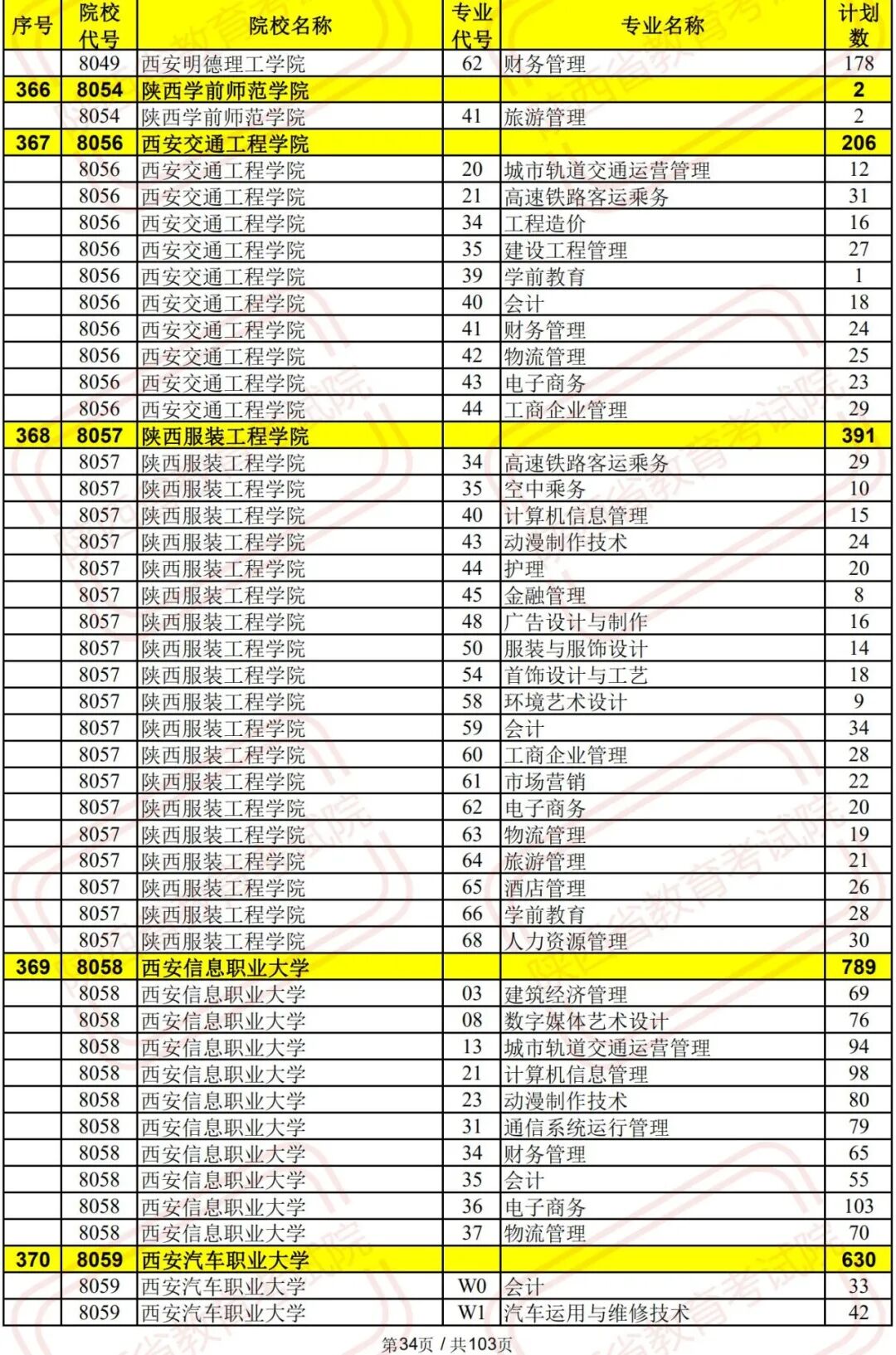 | 序号 | 院校代号 | 院校名称 | 专业代号 | 专业名称 | 计划数 |
|---|---|---|---|---|---|
| | 8049 | 西安明德理工学院 | 62 | 财务管理 | 178 |
| 366 | 8054 | 陕西学前师范学院 | | | 2 |
| | 8054 | 陕西学前师范学院 | 41 | 旅游管理 | 2 |
| 367 | 8056 | 西安交通工程学院 | | | 206 |
| | 8056 | 西安交通工程学院 | 20 | 城市轨道交通运营管理 | 12 |
| | 8056 | 西安交通工程学院 | 21 | 高速铁路客运乘务 | 31 |
| | 8056 | 西安交通工程学院 | 34 | 工程造价 | 16 |
| | 8056 | 西安交通工程学院 | 35 | 建设工程管理 | 27 |
| | 8056 | 西安交通工程学院 | 39 | 学前教育 | 1 |
| | 8056 | 西安交通工程学院 | 40 | 会计 | 18 |
| | 8056 | 西安交通工程学院 | 41 | 财务管理 | 24 |
| | 8056 | 西安交通工程学院 | 42 | 物流管理 | 25 |
| | 8056 | 西安交通工程学院 | 43 | 电子商务 | 23 |
| | 8056 | 西安交通工程学院 | 44 | 工商企业管理 | 29 |
| 368 | 8057 | 陕西服装工程学院 | | | 391 |
| | 8057 | 陕西服装工程学院 | 34 | 高速铁路客运乘务 | 29 |
| | 8057 | 陕西服装工程学院 | 35 | 空中乘务 | 10 |
| | 8057 | 陕西服装工程学院 | 40 | 计算机信息管理 | 15 |
| | 8057 | 陕西服装工程学院 | 43 | 动漫制作技术 | 24 |
| | 8057 | 陕西服装工程学院 | 44 | 护理 | 20 |
| | 8057 | 陕西服装工程学院 | 45 | 金融管理 | 8 |
| | 8057 | 陕西服装工程学院 | 48 | 广告设计与制作 | 16 |
| | 8057 | 陕西服装工程学院 | 50 | 服装与服饰设计 | 14 |
| | 8057 | 陕西服装工程学院 | 54 | 首饰设计与工艺 | 18 |
| | 8057 | 陕西服装工程学院 | 58 | 环境艺术设计 | 9 |
| | 8057 | 陕西服装工程学院 | 59 | 会计 | 34 |
| | 8057 | 陕西服装工程学院 | 60 | 工商企业管理 | 28 |
| | 8057 | 陕西服装工程学院 | 61 | 市场营销 | 22 |
| | 8057 | 陕西服装工程学院 | 62 | 电子商务 | 20 |
| | 8057 | 陕西服装工程学院 | 63 | 物流管理 | 19 |
| | 8057 | 陕西服装工程学院 | 64 | 旅游管理 | 21 |
| | 8057 | 陕西服装工程学院 | 65 | 酒店管理 | 26 |
| | 8057 | 陕西服装工程学院 | 66 | 学前教育 | 28 |
| | 8057 | 陕西服装工程学院 | 68 | 人力资源管理 | 30 |
| 369 | 8058 | 西安信息职业大学 | | | 789 |
| | 8058 | 西安信息职业大学 | 03 | 建筑经济管理 | 69 |
| | 8058 | 西安信息职业大学 | 08 | 数字媒体艺术设计 | 76 |
| | 8058 | 西安信息职业大学 | 13 | 城市轨道交通运营管理 | 94 |
| | 8058 | 西安信息职业大学 | 21 | 计算机信息管理 | 98 |
| | 8058 | 西安信息职业大学 | 23 | 动漫制作技术 | 80 |
| | 8058 | 西安信息职业大学 | 31 | 通信系统运行管理 | 79 |
| | 8058 | 西安信息职业大学 | 34 | 财务管理 | 65 |
| | 8058 | 西安信息职业大学 | 35 | 会计 | 55 |
| | 8058 | 西安信息职业大学 | 36 | 电子商务 | 103 |
| | 8058 | 西安信息职业大学 | 37 | 物流管理 | 70 |
| 370 | 8059 | 西安汽车职业大学 | | | 630 |
| | 8059 | 西安汽车职业大学 | W0 | 会计 | 33 |
| | 8059 | 西安汽车职业大学 | W1 | 汽车运用与维修技术 | 42 |

第34页 / 共103页